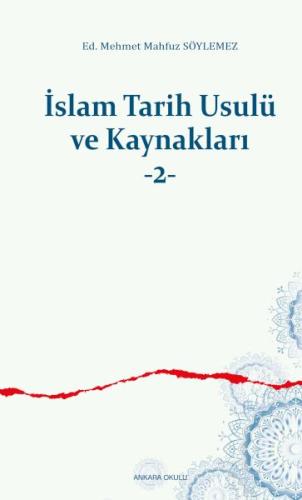 Ed. Mehmet Mahfuz SÖYLEMEZ

İslam Tarih Usulü ve Kaynakları

-2-

ANKARA OKULU